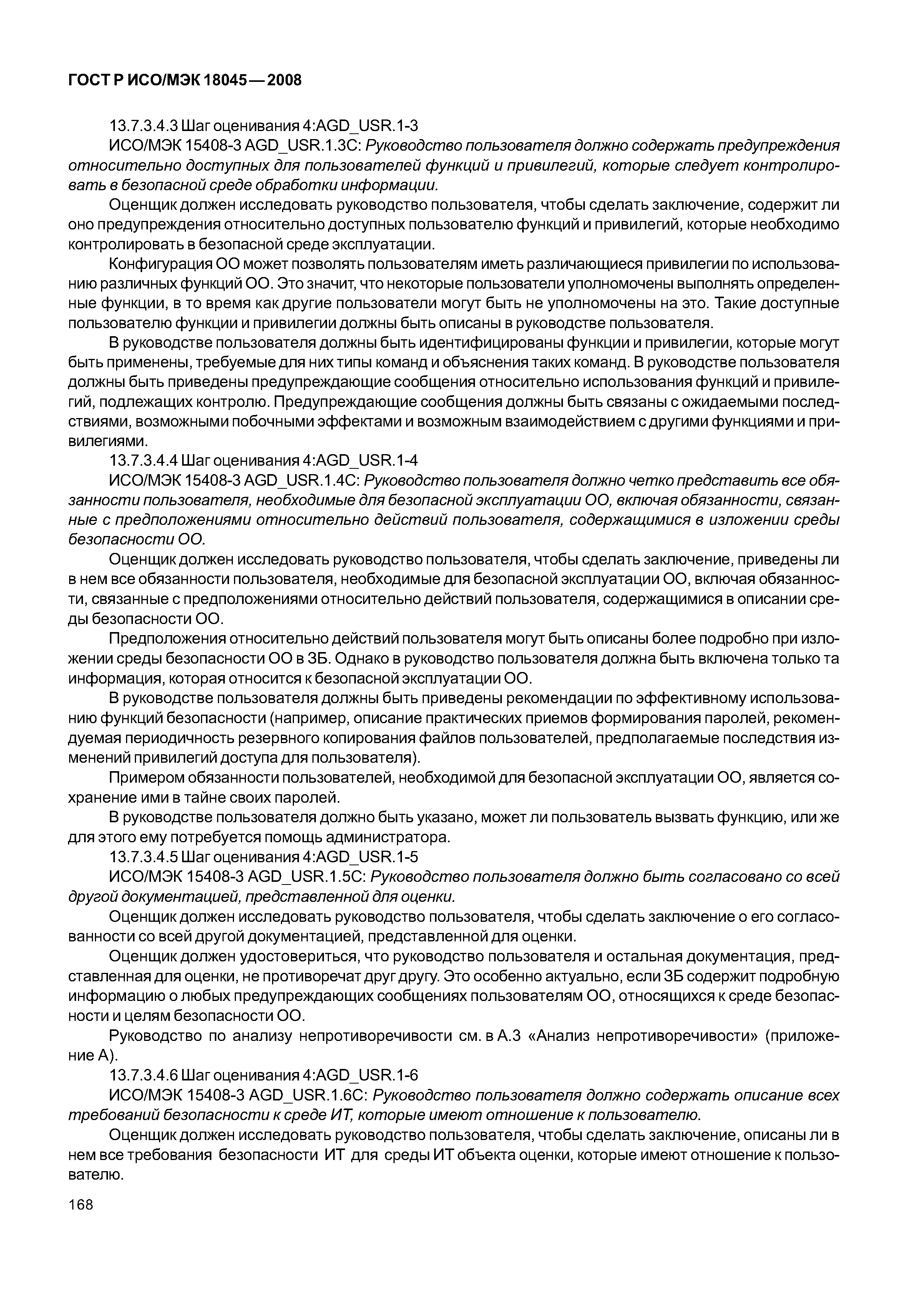 ГОСТ Р ИСО/МЭК 18045—2008

13.7.3.4.3 Шаг оценивания 4:AGD_USR.1-3

ИСО/МЭК 15408-3 AGD_USR.1.3C: Руководство пользователя должно содержать предупреждения относительно доступных для пользователей функций и привилегий, которые следует контролировать в безопасной среде обработки информации.

Оценщик должен исследовать руководство пользователя, чтобы сделать заключение, содержит ли оно предупреждения относительно доступных пользователю функций и привилегий, которые необходимо контролировать в безопасной среде эксплуатации.

Конфигурация ОО может позволять пользователям иметь различающиеся привилегии по использованию различных функций ОО. Это значит, что некоторые пользователи уполномочены выполнять определенные функции, в то время как другие пользователи могут быть не уполномочены на это. Такие доступные пользователю функции и привилегии должны быть описаны в руководстве пользователя.

В руководстве пользователя должны быть идентифицированы функции и привилегии, которые могут быть применены, требуемые для них типы команд и объяснения таких команд. В руководстве пользователя должны быть приведены предупреждающие сообщения относительно использования функций и привилегий, подлежащих контролю. Предупреждающие сообщения должны быть связаны с ожидаемыми последствиями, возможными побочными эффектами и возможным взаимодействием с другими функциями и привилегиями.

13.7.3.4.4 Шаг оценивания 4:AGD_USR.1-4

ИСО/МЭК 15408-3 AGD_USR.1.4C: Руководство пользователя должно четко представить все обязанности пользователя, необходимые для безопасной эксплуатации ОО, включая обязанности, связанные с предположениями относительно действий пользователя, содержащимися в изложении среды безопасности ОО.

Оценщик должен исследовать руководство пользователя, чтобы сделать заключение, приведены ли в нем все обязанности пользователя, необходимые для безопасной эксплуатации ОО, включая обязанности, связанные с предположениями относительно действий пользователя, содержащимися в описании среды безопасности ОО.

Предположения относительно действий пользователя могут быть описаны более подробно при изложении среды безопасности ОО в ЗБ. Однако в руководство пользователя должна быть включена только та информация, которая относится к безопасной эксплуатации ОО.

В руководстве пользователя должны быть приведены рекомендации по эффективному использованию функций безопасности (например, описание практических приемов формирования паролей, рекомендуемая периодичность резервного копирования файлов пользователей, предполагаемые последствия изменений привилегий доступа для пользователя).

Примером обязанности пользователей, необходимой для безопасной эксплуатации ОО, является сохранение ими в тайне своих паролей.

В руководстве пользователя должно быть указано, может ли пользователь вызвать функцию, или же для этого ему потребуется помощь администратора.

13.7.3.4.5 Шаг оценивания 4:AGD_USR.1-5

ИСО/МЭК 15408-3 AGD_USR.1.5C: Руководство пользователя должно быть согласовано со всей другой документацией, представленной для оценки.

Оценщик должен исследовать руководство пользователя, чтобы сделать заключение о его согласованности со всей другой документацией, представленной для оценки.

Оценщик должен удостовериться, что руководство пользователя и остальная документация, представленная для оценки, не противоречат друг другу. Это особенно актуально, если ЗБ содержит подробную информацию о любых предупреждающих сообщениях пользователям ОО, относящихся к среде безопасности и целям безопасности ОО.

Руководство по анализу непротиворечивости см. в А.3 «Анализ непротиворечивости» (приложение А).

13.7.3.4.6 Шаг оценивания 4:AGD_USR.1-6

ИСО/МЭК 15408-3 AGD_USR.1.6C: Руководство пользователя должно содержать описание всех требований безопасности к среде ИТ, которые имеют отношение к пользователю.

Оценщик должен исследовать руководство пользователя, чтобы сделать заключение, описаны ли в нем все требования безопасности ИТ для среды ИТ объекта оценки, которые имеют отношение к пользователю.

168